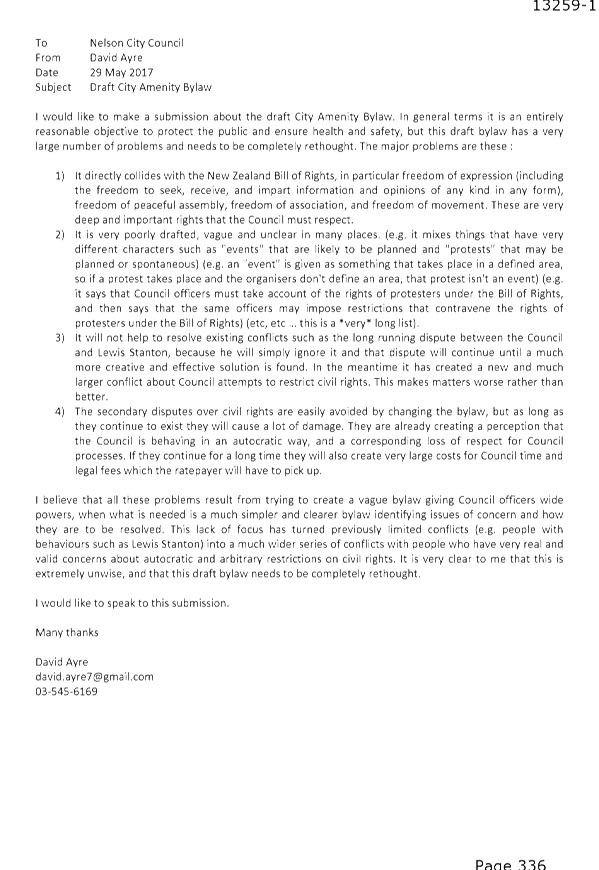 13259-1

To Nelson City Council
From David Ayre
Date 29 May 2017
Subject Draft City Amenity Bylaw

I would like to make a submission about the draft City Amenity Bylaw. In general terms it is an entirely reasonable objective to protect the public and ensure health and safety, but this draft bylaw has a very large number of problems and needs to be completely rethought. The major problems are these :

1) It directly collides with the New Zealand Bill of Rights, in particular freedom of expression (including the freedom to seek, receive, and impart information and opinions of any kind in any form), freedom of peaceful assembly, freedom of association, and freedom of movement. These are very deep and important rights that the Council must respect.
2) It is very poorly drafted, vague and unclear in many places. (e.g. it mixes things that have very different characters such as "events" that are likely to be planned and "protests" that may be planned or spontaneous) (e.g. an "event" is given as something that takes place in a defined area, so if a protest takes place and the organisers don't define an area, that protest isn't an event) (e.g. it says that Council officers must take account of the rights of protesters under the Bill of Rights, and then says that the same officers may impose restrictions that contravene the rights of protesters under the Bill of Rights) (etc, etc ... this is a *very* long list).
3) It will not help to resolve existing conflicts such as the long running dispute between the Council and Lewis Stanton, because he will simply ignore it and that dispute will continue until a much more creative and effective solution is found. In the meantime it has created a new and much larger conflict about Council attempts to restrict civil rights. This makes matters worse rather than better.
4) The secondary disputes over civil rights are easily avoided by changing the bylaw, but as long as they continue to exist they will cause a lot of damage. They are already creating a perception that the Council is behaving in an autocratic way, and a corresponding loss of respect for Council processes. If they continue for a long time they will also create very large costs for Council time and legal fees which the ratepayer will have to pick up.

I believe that all these problems result from trying to create a vague bylaw giving Council officers wide powers, when what is needed is a much simpler and clearer bylaw identifying issues of concern and how they are to be resolved. This lack of focus has turned previously limited conflicts (e.g. people with behaviours such as Lewis Stanton) into a much wider series of conflicts with people who have very real and valid concerns about autocratic and arbitrary restrictions on civil rights. It is very clear to me that this is extremely unwise, and that this draft bylaw needs to be completely rethought.

I would like to speak to this submission.

Many thanks

David Ayre
david.ayre7@gmail.com
03-545-6169

Page 336